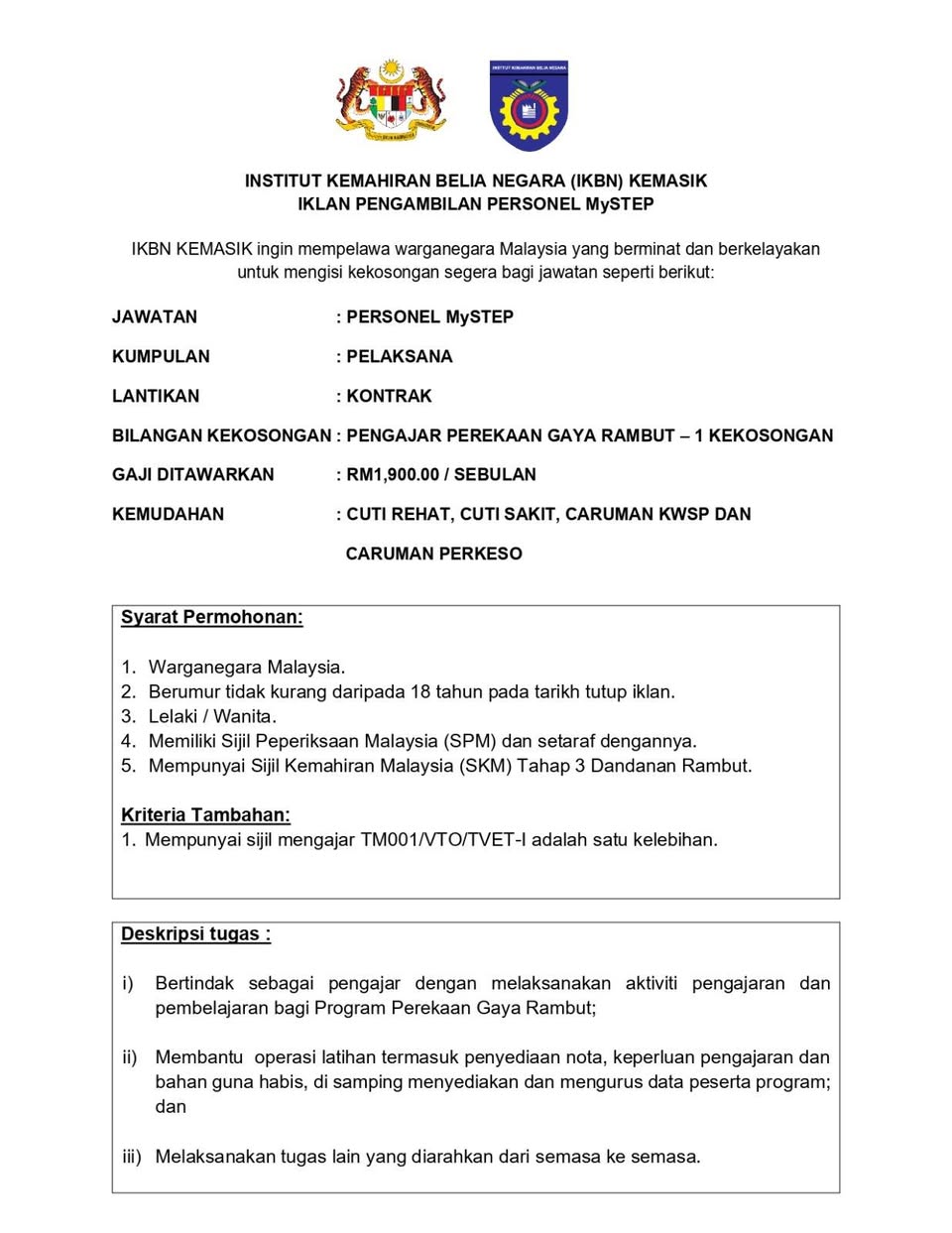 INSTITUT KEMAHIRAN BELIA NEGARA

INSTITUT KEMAHIRAN BELIA NEGARA (IKBN) KEMASIK
IKLAN PENGAMBILAN PERSONEL MySTEP

IKBN KEMASIK ingin mempelawa warganegara Malaysia yang berminat dan berkelayakan untuk mengisi kekosongan segera bagi jawatan seperti berikut:

JAWATAN : PERSONEL MySTEP

KUMPULAN : PELAKSANA

LANTIKAN : KONTRAK

BILANGAN KEKOSONGAN : PENGAJAR PEREKAAN GAYA RAMBUT – 1 KEKOSONGAN

GAJI DITAWARKAN : RM1,900.00 / SEBULAN

KEMUDAHAN : CUTI REHAT, CUTI SAKIT, CARUMAN KWSP DAN CARUMAN PERKESO

Syarat Permohonan:

1. Warganegara Malaysia.
2. Berumur tidak kurang daripada 18 tahun pada tarikh tutup iklan.
3. Lelaki / Wanita.
4. Memiliki Sijil Peperiksaan Malaysia (SPM) dan setaraf dengannya.
5. Mempunyai Sijil Kemahiran Malaysia (SKM) Tahap 3 Dandanan Rambut.

Kriteria Tambahan:
1. Mempunyai sijil mengajar TM001/VTO/TVET-I adalah satu kelebihan.

Deskripsi tugas :

i) Bertindak sebagai pengajar dengan melaksanakan aktiviti pengajaran dan pembelajaran bagi Program Perekaan Gaya Rambut;

ii) Membantu operasi latihan termasuk penyediaan nota, keperluan pengajaran dan bahan guna habis, di samping menyediakan dan mengurus data peserta program; dan

iii) Melaksanakan tugas lain yang diarahkan dari semasa ke semasa.